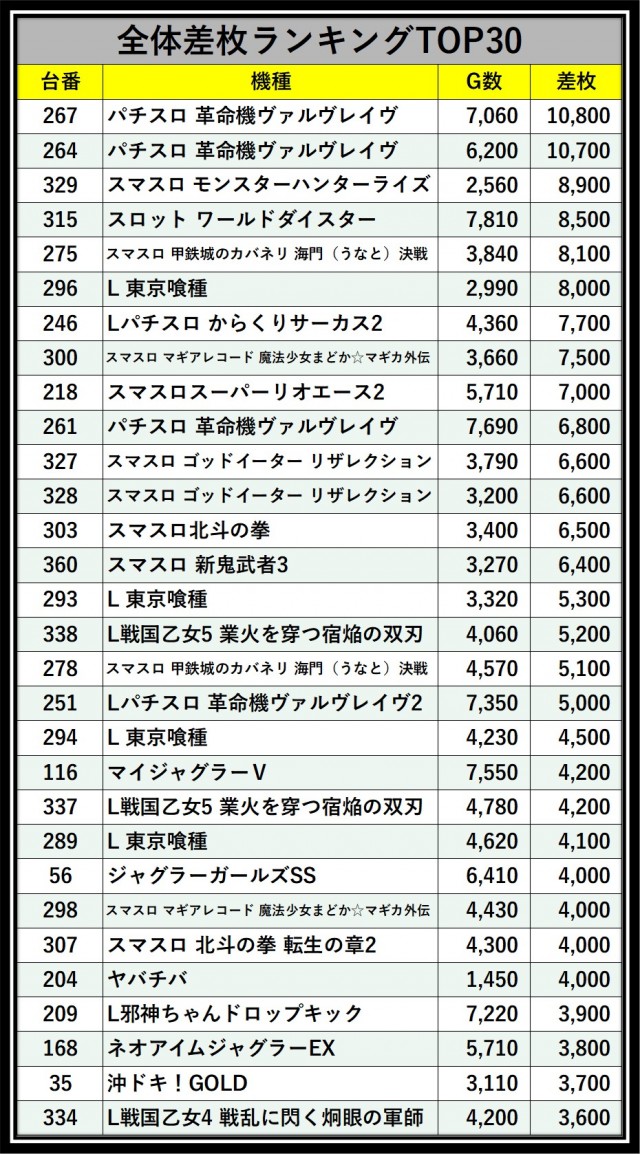 全体差枚ランキングTOP30

| 台番 | 機種 | G数 | 差枚 |
|---|---|---|---|
| 267 | パチスロ 革命機ヴァルヴレイヴ | 7,060 | 10,800 |
| 264 | パチスロ 革命機ヴァルヴレイヴ | 6,200 | 10,700 |
| 329 | スマスロ モンスターハンターライズ | 2,560 | 8,900 |
| 315 | スロット ワールドダイスター | 7,810 | 8,500 |
| 275 | スマスロ 甲鉄城のカバネリ 海門（うなと）決戦 | 3,840 | 8,100 |
| 296 | L 東京喰種 | 2,990 | 8,000 |
| 246 | Lパチスロ からくりサーカス2 | 4,360 | 7,700 |
| 300 | スマスロ マギアレコード 魔法少女まどか☆マギカ外伝 | 3,660 | 7,500 |
| 218 | スマスロスーパーリオエース2 | 5,710 | 7,000 |
| 261 | パチスロ 革命機ヴァルヴレイヴ | 7,690 | 6,800 |
| 327 | スマスロ ゴッドイーター リザレクション | 3,790 | 6,600 |
| 328 | スマスロ ゴッドイーター リザレクション | 3,200 | 6,600 |
| 303 | スマスロ北斗の拳 | 3,400 | 6,500 |
| 360 | スマスロ 新鬼武者3 | 3,270 | 6,400 |
| 293 | L 東京喰種 | 3,320 | 5,300 |
| 338 | L戦国乙女5 業火を穿つ宿焔の双刃 | 4,060 | 5,200 |
| 278 | スマスロ 甲鉄城のカバネリ 海門（うなと）決戦 | 4,570 | 5,100 |
| 251 | Lパチスロ 革命機ヴァルヴレイヴ2 | 7,350 | 5,000 |
| 294 | L 東京喰種 | 4,230 | 4,500 |
| 116 | マイジャグラーV | 7,550 | 4,200 |
| 337 | L戦国乙女5 業火を穿つ宿焔の双刃 | 4,780 | 4,200 |
| 289 | L 東京喰種 | 4,620 | 4,100 |
| 56 | ジャグラーガールズSS | 6,410 | 4,000 |
| 298 | スマスロ マギアレコード 魔法少女まどか☆マギカ外伝 | 4,430 | 4,000 |
| 307 | スマスロ 北斗の拳 転生の章2 | 4,300 | 4,000 |
| 204 | ヤバチバ | 1,450 | 4,000 |
| 209 | L邪神ちゃんドロップキック | 7,220 | 3,900 |
| 168 | ネオアイムジャグラーEX | 5,710 | 3,800 |
| 35 | 沖ドキ！GOLD | 3,110 | 3,700 |
| 334 | L戦国乙女4 戦乱に閃く炯眼の軍師 | 4,200 | 3,600 |